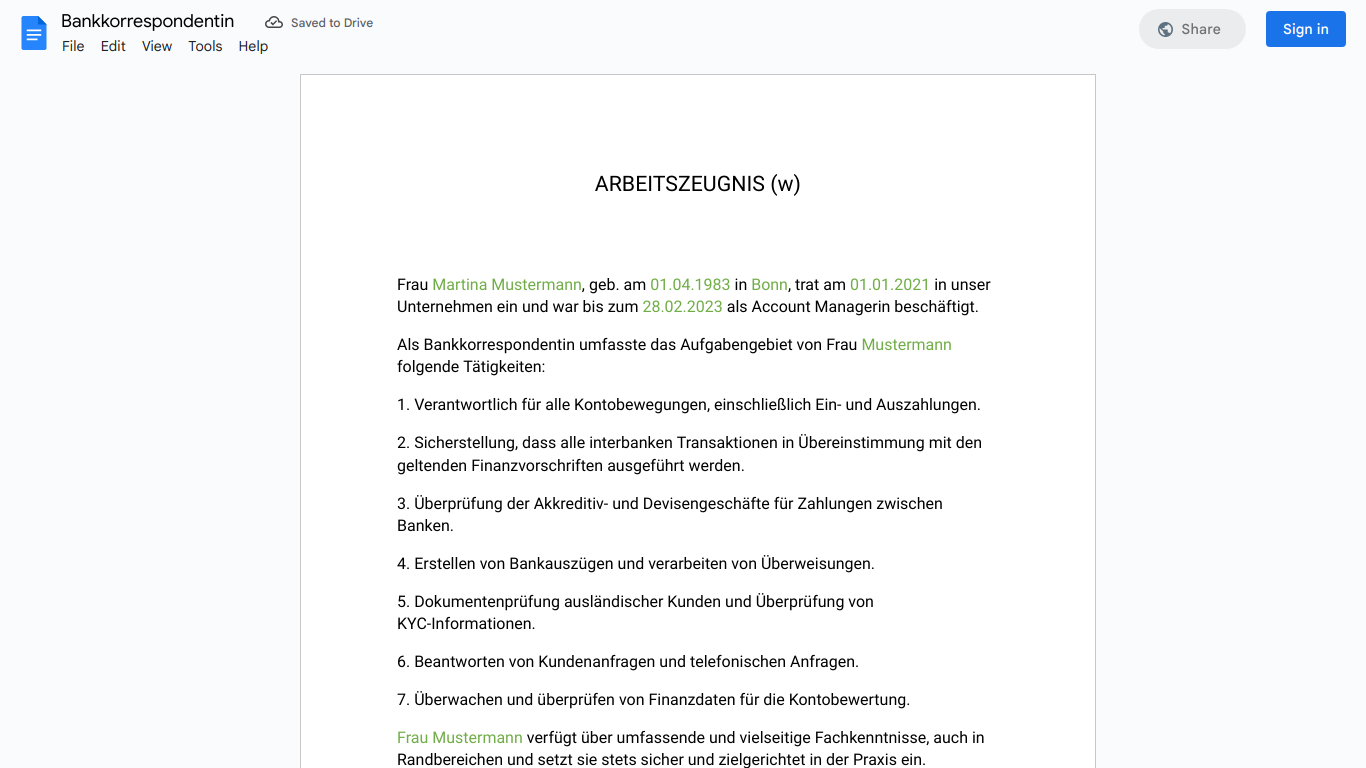 Bankkorrespondentin
Saved to Drive
File Edit View Tools Help
Share
Sign in

ARBEITSZEUGNIS (w)

Frau Martina Mustermann, geb. am 01.04.1983 in Bonn, trat am 01.01.2021 in unser Unternehmen ein und war bis zum 28.02.2023 als Account Managerin beschäftigt.

Als Bankkorrespondentin umfasste das Aufgabengebiet von Frau Mustermann folgende Tätigkeiten:

1. Verantwortlich für alle Kontobewegungen, einschließlich Ein- und Auszahlungen.

2. Sicherstellung, dass alle interbanken Transaktionen in Übereinstimmung mit den geltenden Finanzvorschriften ausgeführt werden.

3. Überprüfung der Akkreditiv- und Devisengeschäfte für Zahlungen zwischen Banken.

4. Erstellen von Bankauszügen und verarbeiten von Überweisungen.

5. Dokumentenprüfung ausländischer Kunden und Überprüfung von KYC-Informationen.

6. Beantworten von Kundenanfragen und telefonischen Anfragen.

7. Überwachen und überprüfen von Finanzdaten für die Kontobewertung.

Frau Mustermann verfügt über umfassende und vielseitige Fachkenntnisse, auch in Randbereichen und setzt sie stets sicher und zielgerichtet in der Praxis ein.